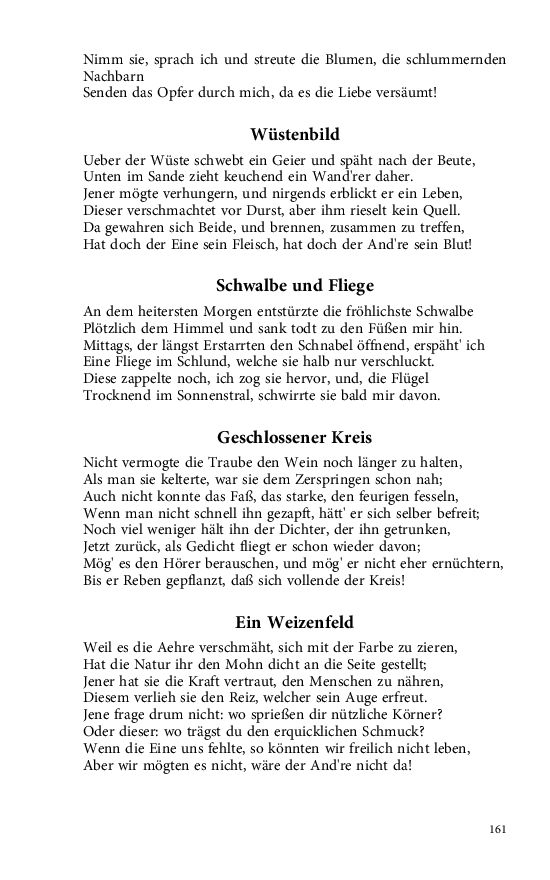 Nimm sie, sprach ich und streute die Blumen, die schlummernden Nachbarn
Senden das Opfer durch mich, da es die Liebe versäumt!

Wüstenbild

Ueber der Wüste schwebt ein Geier und späht nach der Beute,
Unten im Sande zieht keuchend ein Wand'rer daher.
Jener mögte verhungern, und nirgends erblickt er ein Leben,
Dieser verschmachtet vor Durst, aber ihm rieselt kein Quell.
Da gewahren sich Beide, und brennen, zusammen zu treffen,
Hat doch der Eine sein Fleisch, hat doch der And're sein Blut!

Schwalbe und Fliege

An dem heitersten Morgen entstürzte die fröhlichste Schwalbe
Plötzlich dem Himmel und sank todt zu den Füßen mir hin.
Mittags, der längst Erstarrten den Schnabel öffnend, erspäht' ich
Eine Fliege im Schlund, welche sie halb nur verschluckt.
Diese zappelte noch, ich zog sie hervor, und, die Flügel
Trocknend im Sonnenstral, schwirrte sie bald mir davon.

Geschlossener Kreis

Nicht vermogte die Traube den Wein noch länger zu halten,
Als man sie kelterte, war sie dem Zerspringen schon nah;
Auch nicht konnte das Faß, das starke, den feurigen fesseln,
Wenn man nicht schnell ihn gezapft, hätt' er sich selber befreit;
Noch viel weniger hält ihn der Dichter, der ihn getrunken,
Jetzt zurück, als Gedicht fliegt er schon wieder davon;
Mög' es den Hörer berauschen, und mög' er nicht eher ernüchtern,
Bis er Reben gepflanzt, daß sich vollende der Kreis!

Ein Weizenfeld

Weil es die Aehre verschmäht, sich mit der Farbe zu zieren,
Hat die Natur ihr den Mohn dicht an die Seite gestellt;
Jener hat sie die Kraft vertraut, den Menschen zu nähren,
Diesem verlieh sie den Reiz, welcher sein Auge erfreut.
Jene frage drum nicht: wo sprießen dir nützliche Körner?
Oder dieser: wo trägst du den erquicklichen Schmuck?
Wenn die Eine uns fehlte, so könnten wir freilich nicht leben,
Aber wir mögten es nicht, wäre der And're nicht da!

161